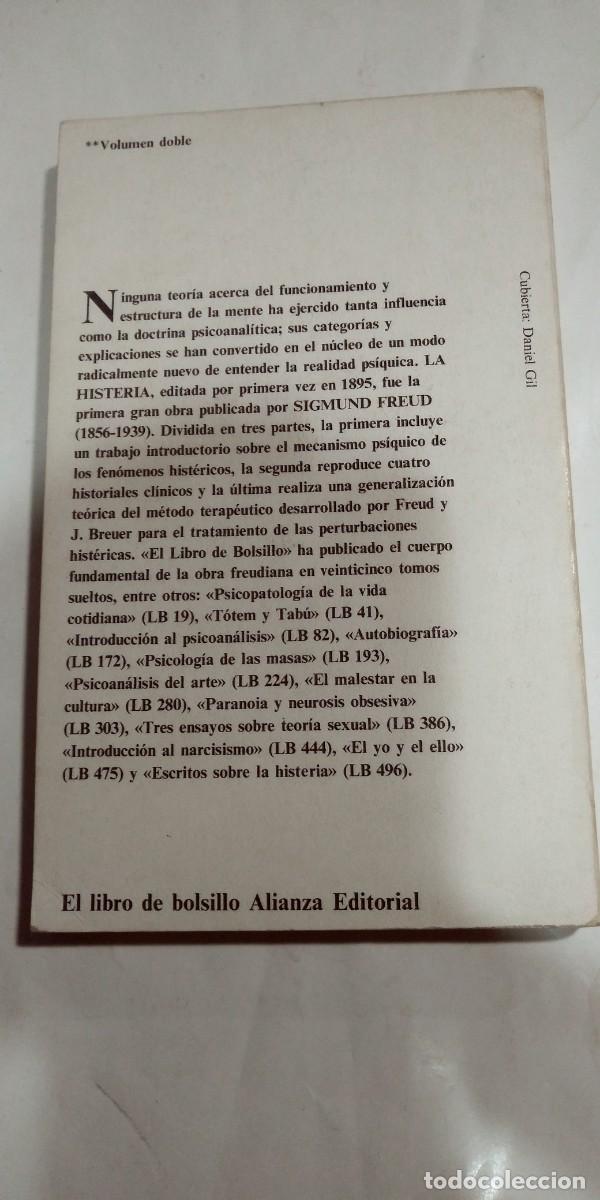 **Volumen doble

Ninguna teoría acerca del funcionamiento y estructura de la mente ha ejercido tanta influencia como la doctrina psicoanalítica; sus categorías y explicaciones se han convertido en el núcleo de un modo radicalmente nuevo de entender la realidad psíquica. LA HISTERIA, editada por primera vez en 1895, fue la primera gran obra publicada por SIGMUND FREUD (1856-1939). Dividida en tres partes, la primera incluye un trabajo introductorio sobre el mecanismo psíquico de los fenómenos histéricos, la segunda reproduce cuatro historiales clínicos y la última realiza una generalización teórica del método terapéutico desarrollado por Freud y J. Breuer para el tratamiento de las perturbaciones histéricas. «El Libro de Bolsillo» ha publicado el cuerpo fundamental de la obra freudiana en veinticinco tomos sueltos, entre otros: «Psicopatología de la vida cotidiana» (LB 19), «Tótem y Tabú» (LB 41), «Introducción al psicoanálisis» (LB 82), «Autobiografía» (LB 172), «Psicología de las masas» (LB 193), «Psicoanálisis del arte» (LB 224), «El malestar en la cultura» (LB 280), «Paranoia y neurosis obsesiva» (LB 303), «Tres ensayos sobre teoría sexual» (LB 386), «Introducción al narcisismo» (LB 444), «El yo y el ello» (LB 475) y «Escritos sobre la histeria» (LB 496).

Cubierta: Daniel Gil

El libro de bolsillo Alianza Editorial